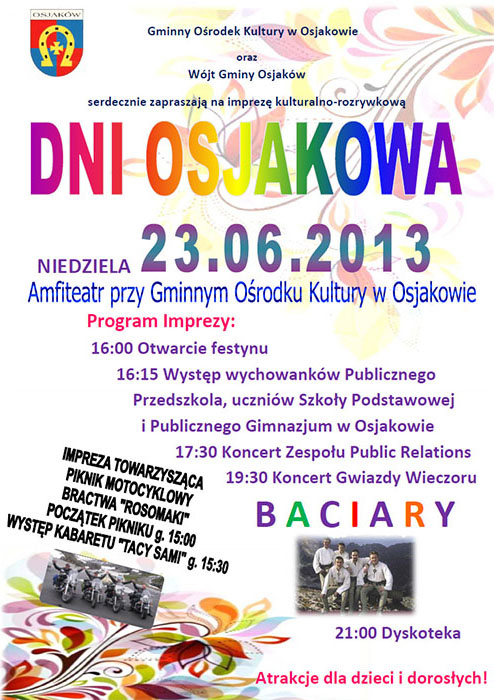 OSJAKÓW

Gminny Ośrodek Kultury w Osjakowie

oraz

Wójt Gminy Osjaków

serdecznie zapraszają na imprezę kulturalno-rozrywkową

DNI OSJAKOWA

NIEDZIELA 23.06.2013

Amfiteatr przy Gminnym Ośrodku Kultury w Osjakowie

Program Imprezy:

16:00 Otwarcie festynu

16:15 Występ wychowanków Publicznego Przedszkola, uczniów Szkoły Podstawowej i Publicznego Gimnazjum w Osjakowie

17:30 Koncert Zespołu Public Relations

19:30 Koncert Gwiazdy Wieczoru

BACIARY

IMPREZA TOWARZYSZĄCA
PIKNIK MOTOCYKLOWY
BRACTWA "ROSOMAKI"
POCZĄTEK PIKNIKU g. 15:00
WYSTĘP KABARETU "TACY SAMI" g. 15:30

21:00 Dyskoteka

Atrakcje dla dzieci i dorosłych!